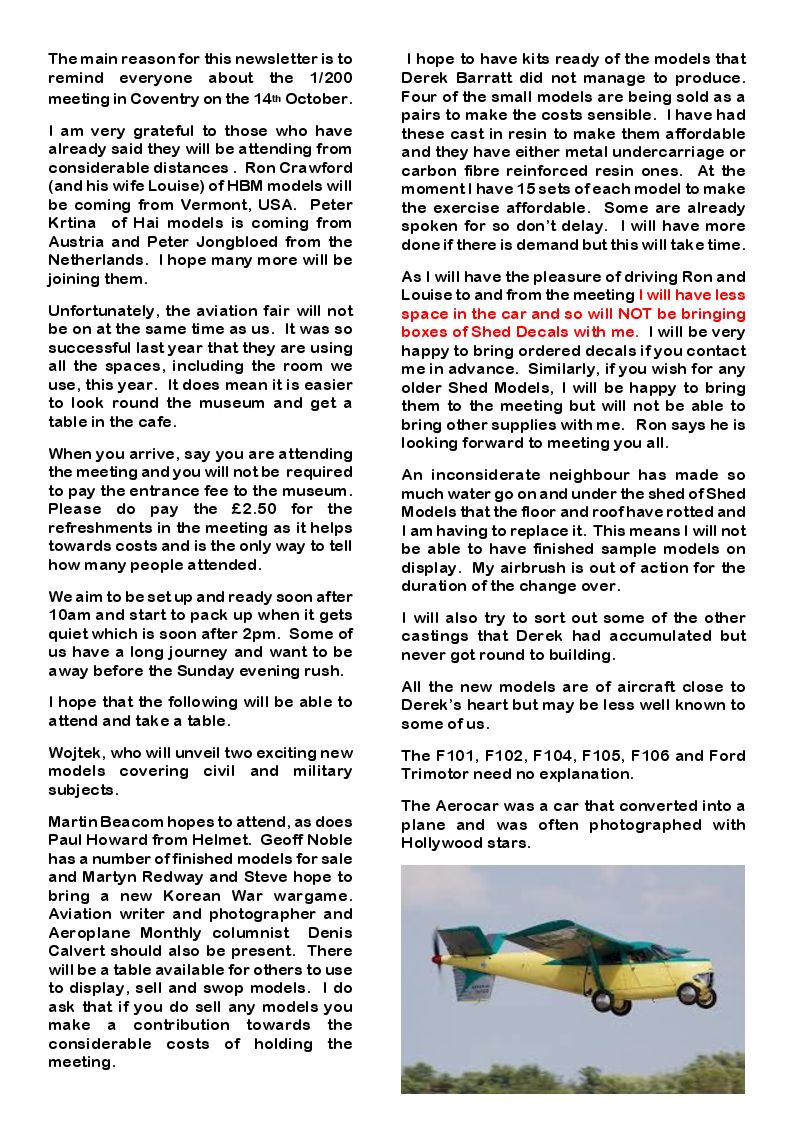 The main reason for this newsletter is to remind everyone about the 1/200 meeting in Coventry on the 14th October.

I am very grateful to those who have already said they will be attending from considerable distances . Ron Crawford (and his wife Louise) of HBM models will be coming from Vermont, USA. Peter Krtina of Hai models is coming from Austria and Peter Jongbloed from the Netherlands. I hope many more will be joining them.

Unfortunately, the aviation fair will not be on at the same time as us. It was so successful last year that they are using all the spaces, including the room we use, this year. It does mean it is easier to look round the museum and get a table in the cafe.

When you arrive, say you are attending the meeting and you will not be required to pay the entrance fee to the museum. Please do pay the £2.50 for the refreshments in the meeting as it helps towards costs and is the only way to tell how many people attended.

We aim to be set up and ready soon after 10am and start to pack up when it gets quiet which is soon after 2pm. Some of us have a long journey and want to be away before the Sunday evening rush.

I hope that the following will be able to attend and take a table.

Wojtek, who will unveil two exciting new models covering civil and military subjects.

Martin Beacom hopes to attend, as does Paul Howard from Helmet. Geoff Noble has a number of finished models for sale and Martyn Redway and Steve hope to bring a new Korean War wargame. Aviation writer and photographer and Aeroplane Monthly columnist Denis Calvert should also be present. There will be a table available for others to use to display, sell and swop models. I do ask that if you do sell any models you make a contribution towards the considerable costs of holding the meeting.

I hope to have kits ready of the models that Derek Barratt did not manage to produce. Four of the small models are being sold as a pairs to make the costs sensible. I have had these cast in resin to make them affordable and they have either metal undercarriage or carbon fibre reinforced resin ones. At the moment I have 15 sets of each model to make the exercise affordable. Some are already spoken for so don't delay. I will have more done if there is demand but this will take time.

As I will have the pleasure of driving Ron and Louise to and from the meeting I will have less space in the car and so will NOT be bringing boxes of Shed Decals with me. I will be very happy to bring ordered decals if you contact me in advance. Similarly, if you wish for any older Shed Models, I will be happy to bring them to the meeting but will not be able to bring other supplies with me. Ron says he is looking forward to meeting you all.

An inconsiderate neighbour has made so much water go on and under the shed of Shed Models that the floor and roof have rotted and I am having to replace it. This means I will not be able to have finished sample models on display. My airbrush is out of action for the duration of the change over.

I will also try to sort out some of the other castings that Derek had accumulated but never got round to building.

All the new models are of aircraft close to Derek's heart but may be less well known to some of us.

The F101, F102, F104, F105, F106 and Ford Trimotor need no explanation.

The Aerocar was a car that converted into a plane and was often photographed with Hollywood stars.